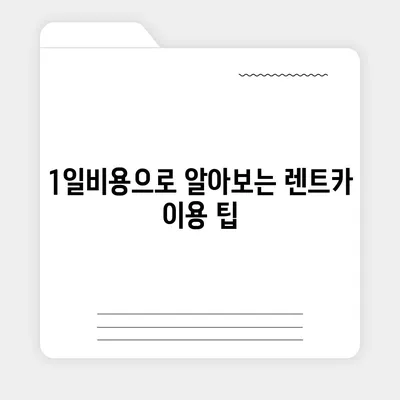 1일비용으로 알아보는 렌트카 이용 팁